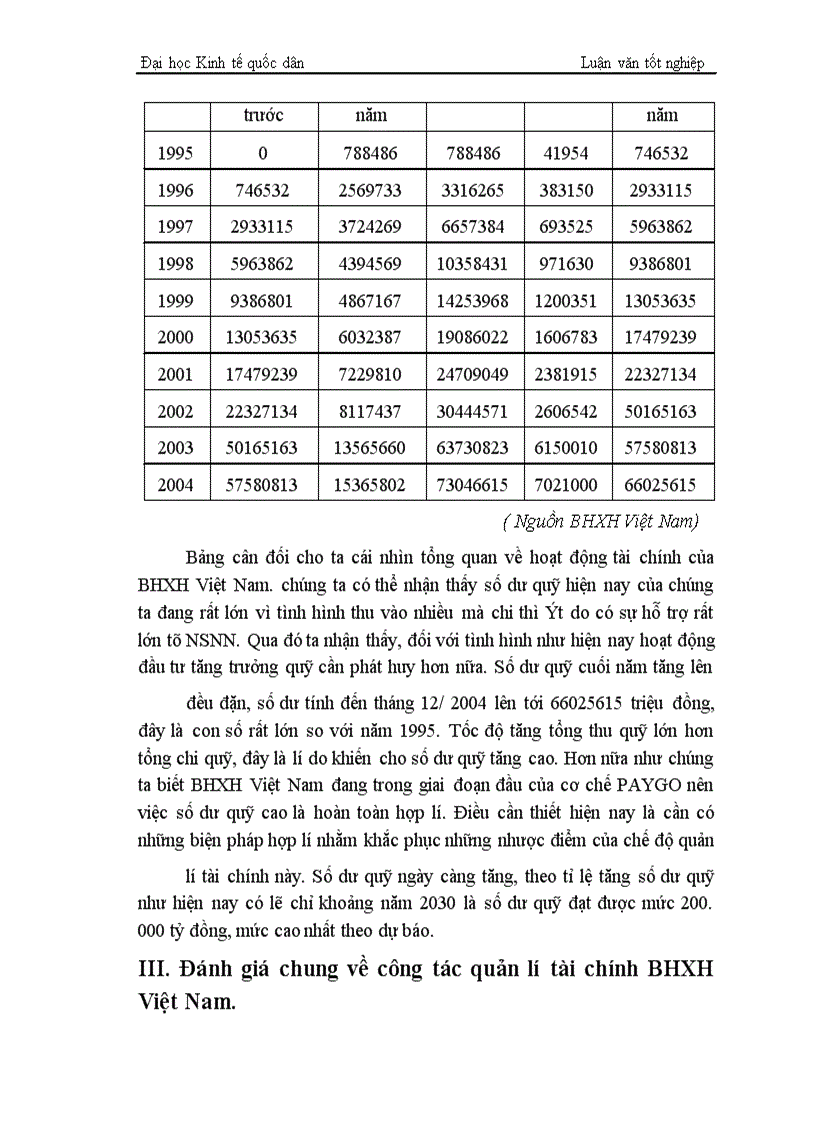 Đại học Kinh tế quốc dân

Luận văn tốt nghiệp

| | trước | năm | | | năm |
|---|---|---|---|---|---|
| 1995 | 0 | 788486 | 788486 | 41954 | 746532 |
| 1996 | 746532 | 2569733 | 3316265 | 383150 | 2933115 |
| 1997 | 2933115 | 3724269 | 6657384 | 693525 | 5963862 |
| 1998 | 5963862 | 4394569 | 10358431 | 971630 | 9386801 |
| 1999 | 9386801 | 4867167 | 14253968 | 1200351 | 13053635 |
| 2000 | 13053635 | 6032387 | 19086022 | 1606783 | 17479239 |
| 2001 | 17479239 | 7229810 | 24709049 | 2381915 | 22327134 |
| 2002 | 22327134 | 8117437 | 30444571 | 2606542 | 50165163 |
| 2003 | 50165163 | 13565660 | 63730823 | 6150010 | 57580813 |
| 2004 | 57580813 | 15365802 | 73046615 | 7021000 | 66025615 |

( Nguồn BHXH Việt Nam)

Bảng cân đối cho ta cái nhìn tổng quan về hoạt động tài chính của BHXH Việt Nam. chúng ta có thể nhận thấy số dư quỹ hiện nay của chúng ta đang rất lớn vì tình hình thu vào nhiều mà chi thì Ýt do có sự hỗ trợ rất lớn tõ NSNN. Qua đó ta nhận thấy, đối với tình hình như hiện nay hoạt động đầu tư tăng trưởng quỹ cần phát huy hơn nữa. Số dư quỹ cuối năm tăng lên

đều đặn, số dư tính đến tháng 12/ 2004 lên tới 66025615 triệu đồng, đây là con số rất lớn so với năm 1995. Tốc độ tăng tổng thu quỹ lớn hơn tổng chi quỹ, đây là lí do khiến cho số dư quỹ tăng cao. Hơn nữa như chúng ta biết BHXH Việt Nam đang trong giai đoạn đầu của cơ chế PAYGO nên việc số dư quỹ cao là hoàn toàn hợp lí. Điều cần thiết hiện nay là cần có những biện pháp hợp lí nhằm khắc phục những nhược điểm của chế độ quản

lí tài chính này. Số dư quỹ ngày càng tăng, theo tỉ lệ tăng số dư quỹ như hiện nay có lẽ chỉ khoảng năm 2030 là số dư quỹ đạt được mức 200. 000 tỷ đồng, mức cao nhất theo dự báo.

III. Đánh giá chung về công tác quản lí tài chính BHXH Việt Nam.